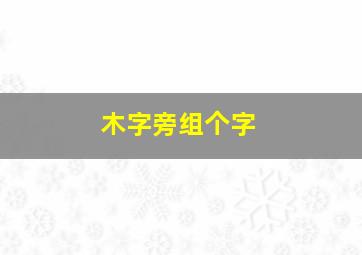 木字旁组个字